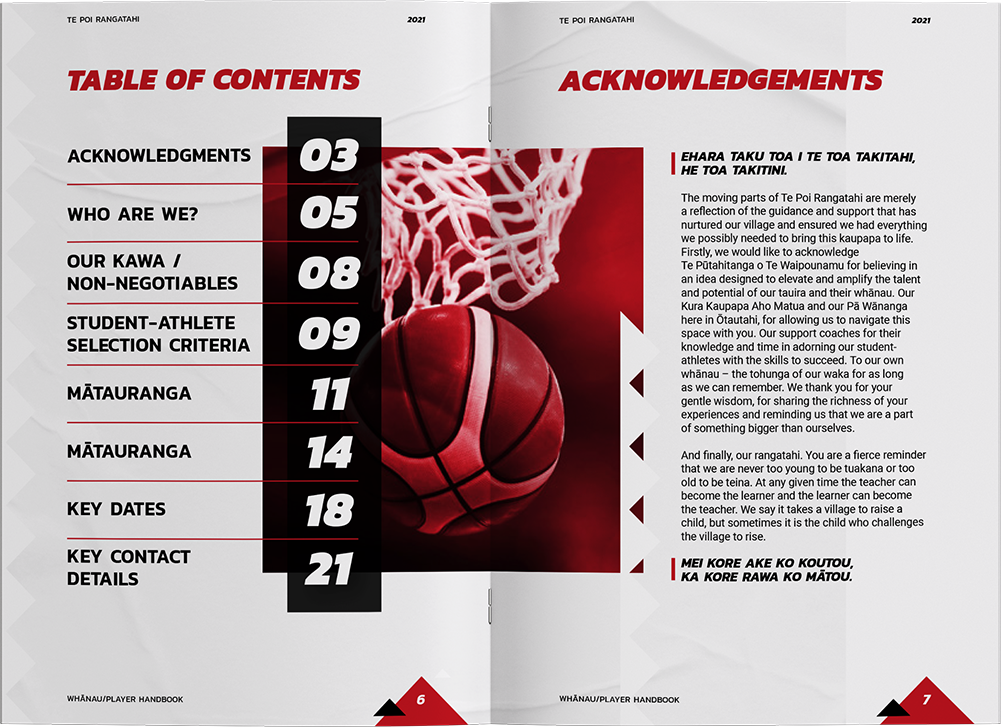 TE POI RANGATAHI

2021

TABLE OF CONTENTS

ACKNOWLEDGMENTS 03

WHO ARE WE? 05

OUR KAWA / NON-NEGOTIABLES 08

STUDENT-ATHLETE SELECTION CRITERIA 09

MĀTAURANGA 11

MĀTAURANGA 14

KEY DATES 18

KEY CONTACT DETAILS 21

WHĀNAU/PLAYER HANDBOOK

6

TE POI RANGATAHI

2021

ACKNOWLEDGEMENTS

EHARA TAKU TOA I TE TOA TAKITAHI, HE TOA TAKITINI.

The moving parts of Te Poi Rangatahi are merely a reflection of the guidance and support that has nurtured our village and ensured we had everything we possibly needed to bring this kaupapa to life. Firstly, we would like to acknowledge Te Pūtahitanga o Te Waipounamu for believing in an idea designed to elevate and amplify the talent and potential of our tauira and their whānau. Our Kura Kaupapa Aho Matua and our Pā Wānanga here in Ōtautahi, for allowing us to navigate this space with you. Our support coaches for their knowledge and time in adorning our student-athletes with the skills to succeed. To our own whānau – the tohunga of our waka for as long as we can remember. We thank you for your gentle wisdom, for sharing the richness of your experiences and reminding us that we are a part of something bigger than ourselves.

And finally, our rangatahi. You are a fierce reminder that we are never too young to be tuakana or too old to be teina. At any given time the teacher can become the learner and the learner can become the teacher. We say it takes a village to raise a child, but sometimes it is the child who challenges the village to rise.

MEI KORE AKE KO KOUTOU, KA KORE RAWA KO MĀTOU.

WHĀNAU/PLAYER HANDBOOK

7